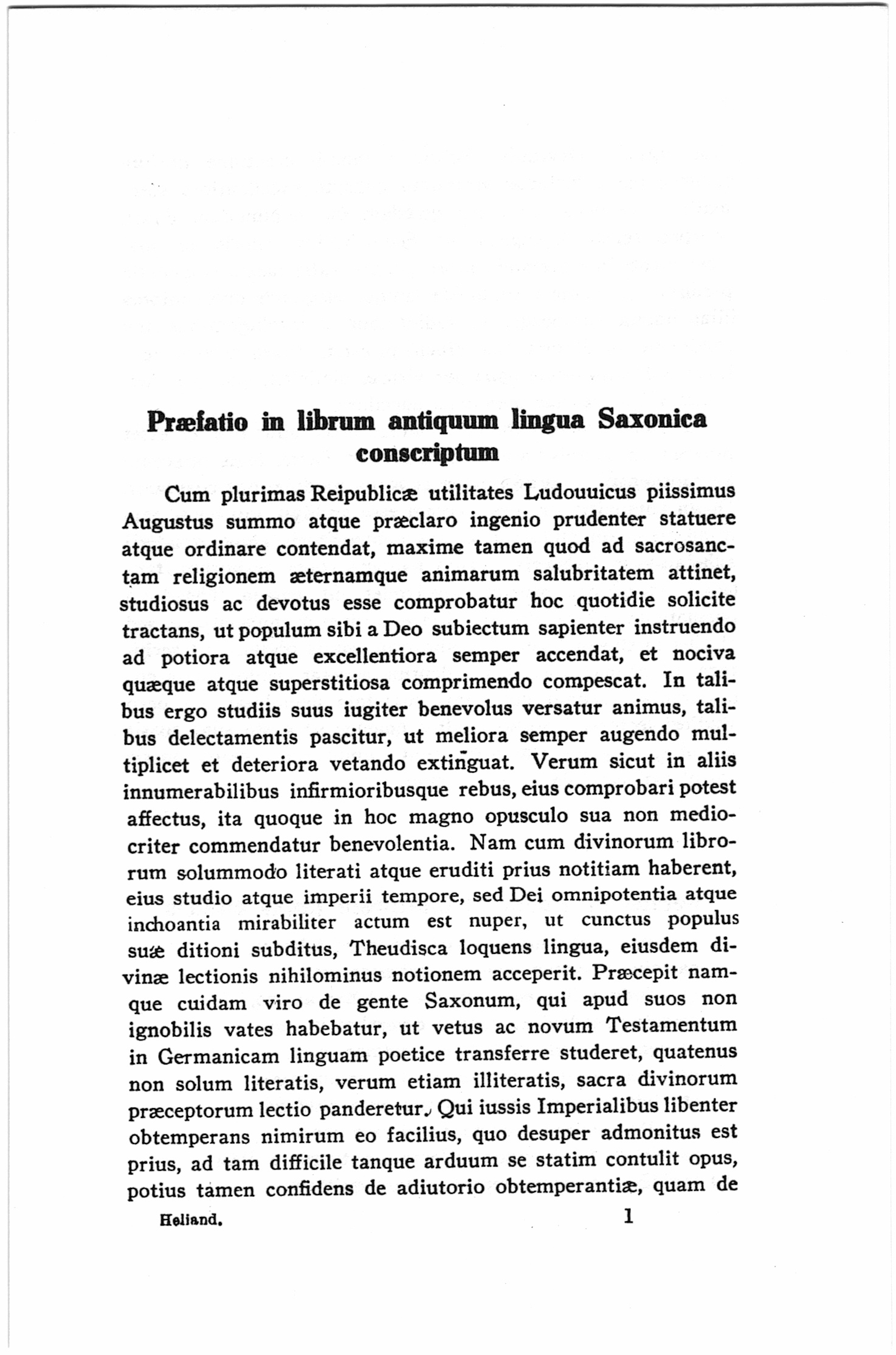 Præfatio in librum antiquum lingua Saxonica conscriptum

Cum plurimas Reipublicæ utilitates Ludouuicus piissimus Augustus summo atque præclaro ingenio prudenter statuere atque ordinare contendat, maxime tamen quod ad sacrosanctam religionem æternamque animarum salubritatem attinet, studiosus ac devotus esse comprobatur hoc quotidie solicite tractans, ut populum sibi a Deo subiectum sapienter instruendo ad potiora atque excellentiora semper accendat, et nociva quæque atque superstitiosa comprimendo compescat. In talibus ergo studiis suus iugiter benevolus versatur animus, talibus delectamentis pascitur, ut meliora semper augendo multiplicet et deteriora vetando extinguat. Verum sicut in aliis innumerabilibus infirmioribusque rebus, eius comprobari potest affectus, ita quoque in hoc magno opusculo sua non mediocriter commendatur benevolentia. Nam cum divinorum librorum solummodo literati atque eruditi prius notitiam haberent, eius studio atque imperii tempore, sed Dei omnipotentia atque inchoantia mirabiliter actum est nuper, ut cunctus populus suæ ditioni subditus, Theudisca loquens lingua, eiusdem divinæ lectionis nihilominus notionem acceperit. Præcepit namque cuidam viro de gente Saxonum, qui apud suos non ignobilis vates habebatur, ut vetus ac novum Testamentum in Germanicam linguam poetice transferre studeret, quatenus non solum literatis, verum etiam illiteratis, sacra divinorum præceptorum lectio panderetur. Qui iussis Imperialibus libenter obtemperans nimirum eo facilius, quo desuper admonitus est prius, ad tam difficile tanque arduum se statim contulit opus, potius tamen confidens de adiutorio obtemperantiæ, quam de

Heliand. 1